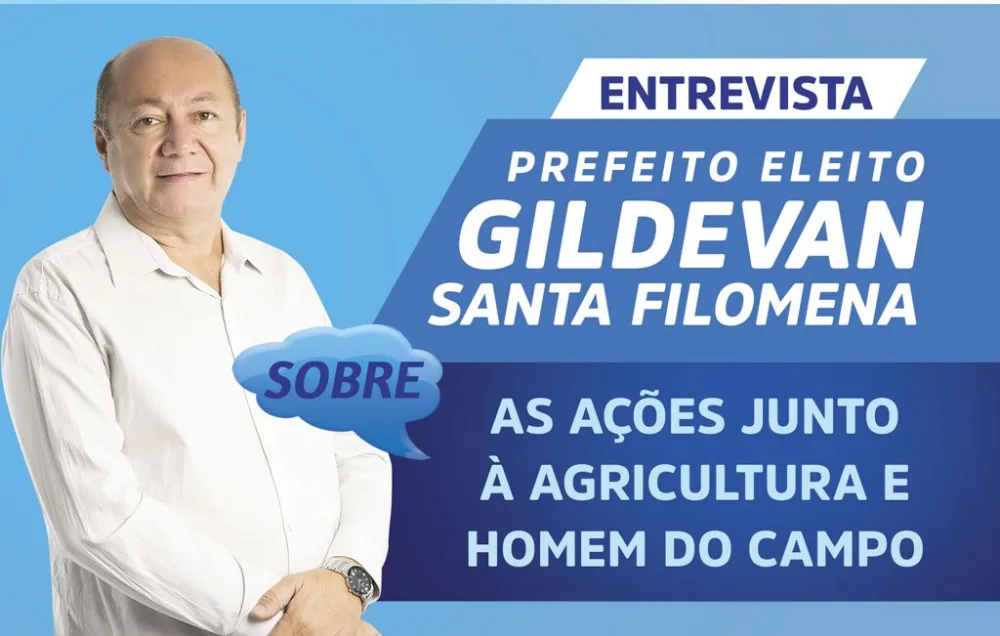 ENTREVISTA

PREFEITO ELEITO
GILDEVAN
SANTA FILOMENA

SOBRE

AS AÇÕES JUNTO
À AGRICULTURA E
HOMEM DO CAMPO